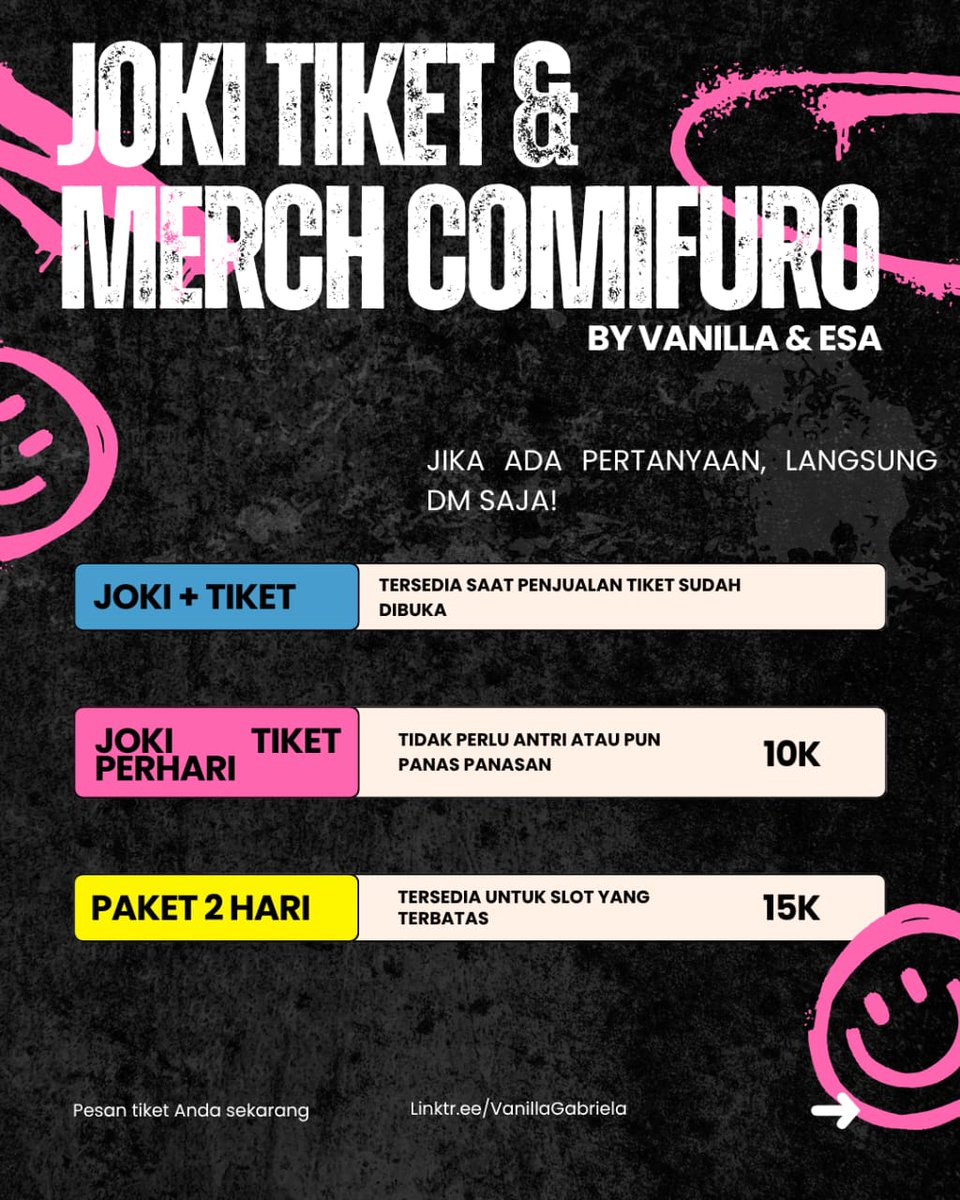 JOKI TIKET & MERCH COMIFURO

BY VANILLA & ESA

JIKA ADA PERTANYAAN, LANGSUNG DM SAJA!

JOKI + TIKET

TERSEDIA SAAT PENJUALAN TIKET SUDAH DIBUKA

JOKI TIKET PERHARI

TIDAK PERLU ANTRI ATAU PUN PANAS PANASAN

10K

PAKET 2 HARI

TERSEDIA UNTUK SLOT YANG TERBATAS

15K

Pesan tiket Anda sekarang

Linktr.ee/VanillaGabriela